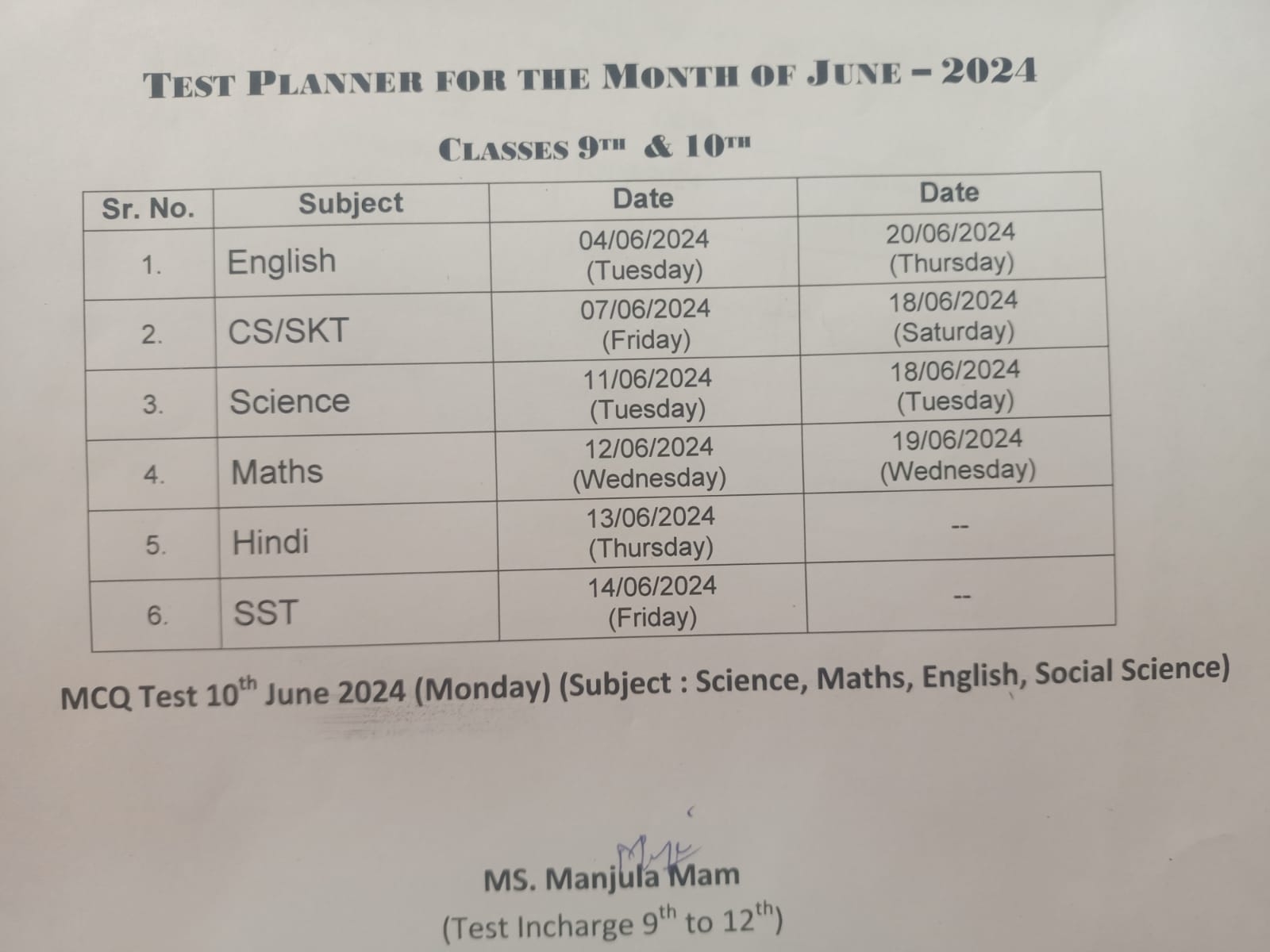 TEST PLANNER FOR THE MONTH OF JUNE – 2024

CLASSES 9TH & 10TH

| Sr. No. | Subject | Date | Date |
|---|---|---|---|
| 1. | English | 04/06/2024 (Tuesday) | 20/06/2024 (Thursday) |
| 2. | CS/SKT | 07/06/2024 (Friday) | 18/06/2024 (Saturday) |
| 3. | Science | 11/06/2024 (Tuesday) | 18/06/2024 (Tuesday) |
| 4. | Maths | 12/06/2024 (Wednesday) | 19/06/2024 (Wednesday) |
| 5. | Hindi | 13/06/2024 (Thursday) | -- |
| 6. | SST | 14/06/2024 (Friday) | -- |

MCQ Test 10$^{th}$ June 2024 (Monday) (Subject : Science, Maths, English, Social Science)

MS. Manjula Mam
(Test Incharge 9$^{th}$ to 12$^{th}$)